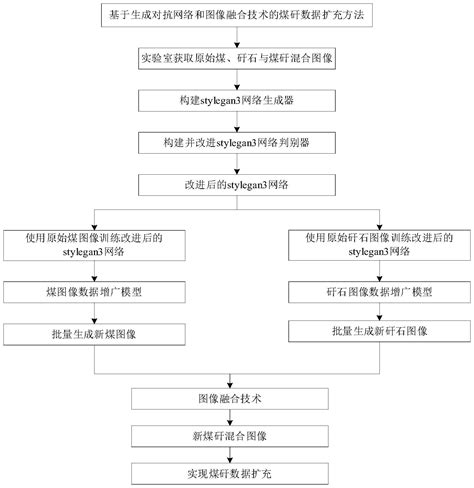 基于生成对抗网络和图像融合技术的煤矸数据扩充方法

实验室获取原始煤、矸石与煤矸混合图像

构建stylegan3网络生成器

构建并改进stylegan3网络判别器

改进后的stylegan3网络

使用原始煤图像训练改进后的stylegan3网络

煤图像数据增广模型

批量生成新煤图像

使用原始矸石图像训练改进后的stylegan3网络

矸石图像数据增广模型

批量生成新矸石图像

图像融合技术

新煤矸混合图像

实现煤矸数据扩充